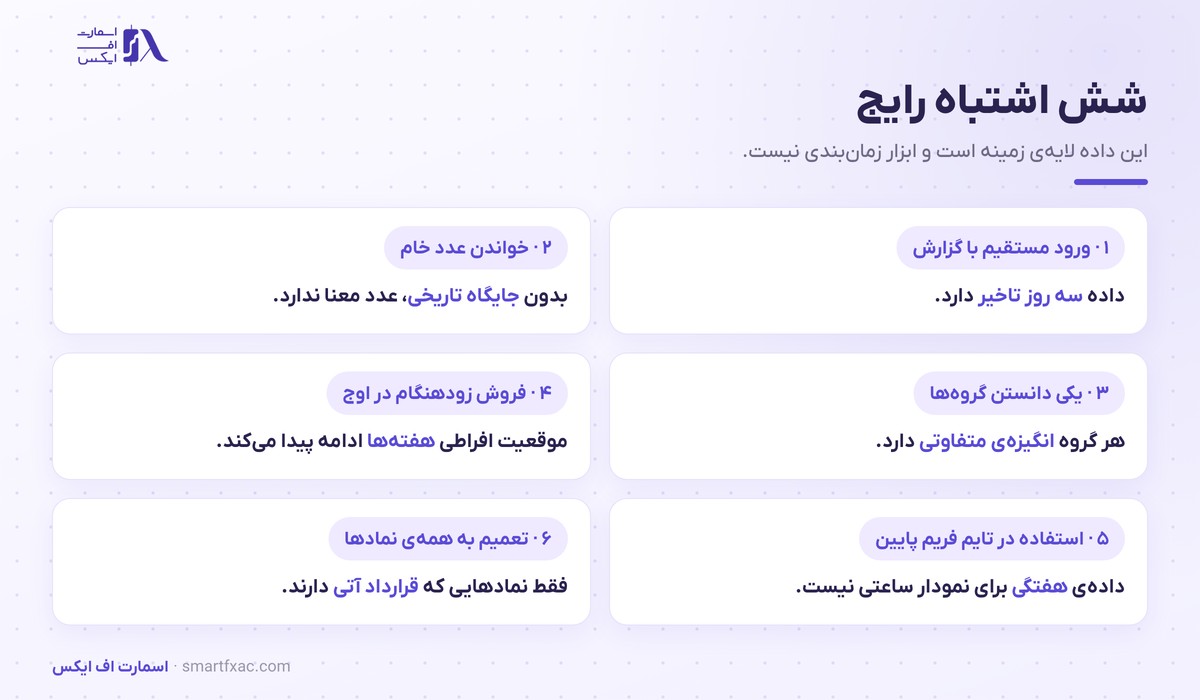 اسمارت
اف
ایکس

شش اشتباه رایج

این داده لایه‌ی زمینه است و ابزار زمان‌بندی نیست.

۰۱ ورود مستقیم با گزارش

داده سه روز تاخیر دارد.

۰۲ خواندن عدد خام

بدون جایگاه تاریخی، عدد معنا ندارد.

۰۳ یکی دانستن گروه‌ها

هر گروه انگیزه‌ی متفاوتی دارد.

۰۴ فروش زودهنگام در اوج

موقعیت افراطی هفته‌ها ادامه پیدا می‌کند.

۰۵ استفاده در تایم فریم پایین

داده‌ی هفتگی برای نمودار ساعتی نیست.

۰۶ تعمیم به همه‌ی نمادها

فقط نمادهایی که قرارداد آتی دارند.

اسمارت اف ایکس · smartfxac.com